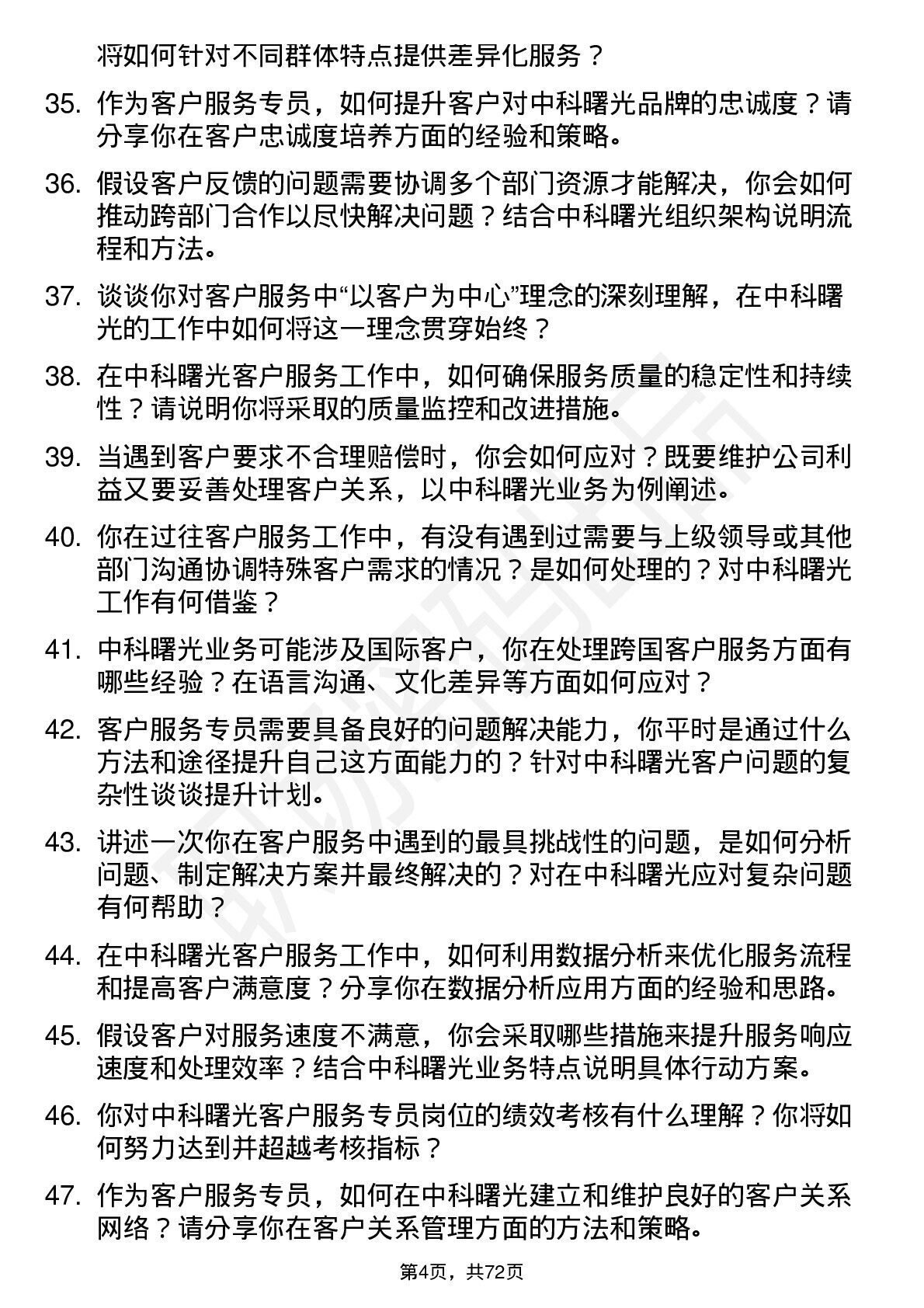 将如何针对不同群体特点提供差异化服务？

35. 作为客户服务专员，如何提升客户对中科曙光品牌的忠诚度？请分享你在客户忠诚度培养方面的经验和策略。

36. 假设客户反馈的问题需要协调多个部门资源才能解决，你会如何推动跨部门合作以尽快解决问题？结合中科曙光组织架构说明流程和方法。

37. 谈谈你对客户服务中“以客户为中心”理念的深刻理解，在中科曙光的工作中如何将这一理念贯穿始终？

38. 在中科曙光客户服务工作中，如何确保服务质量的稳定性和持续性？请说明你将采取的质量监控和改进措施。

39. 当遇到客户要求不合理赔偿时，你会如何应对？既要维护公司利益又要妥善处理客户关系，以中科曙光业务为例阐述。

40. 你在过往客户服务工作中，有没有遇到过需要与上级领导或其他部门沟通协调特殊客户需求的情况？是如何处理的？对中科曙光工作有何借鉴？

41. 中科曙光业务可能涉及国际客户，你在处理跨国客户服务方面有哪些经验？在语言沟通、文化差异等方面如何应对？

42. 客户服务专员需要具备良好的问题解决能力，你平时是通过什么方法和途径提升自己这方面能力的？针对中科曙光客户问题的复杂性谈谈提升计划。

43. 讲述一次你在客户服务中遇到的最具挑战性的问题，是如何分析问题、制定解决方案并最终解决的？对在中科曙光应对复杂问题有何帮助？

44. 在中科曙光客户服务工作中，如何利用数据分析来优化服务流程和提高客户满意度？分享你在数据分析应用方面的经验和思路。

45. 假设客户对服务速度不满意，你会采取哪些措施来提升服务响应速度和处理效率？结合中科曙光业务特点说明具体行动方案。

46. 你对中科曙光客户服务专员岗位的绩效考核有什么理解？你将如何努力达到并超越考核指标？

47. 作为客户服务专员，如何在中科曙光建立和维护良好的客户关系网络？请分享你在客户关系管理方面的方法和策略。

第4页，共72页